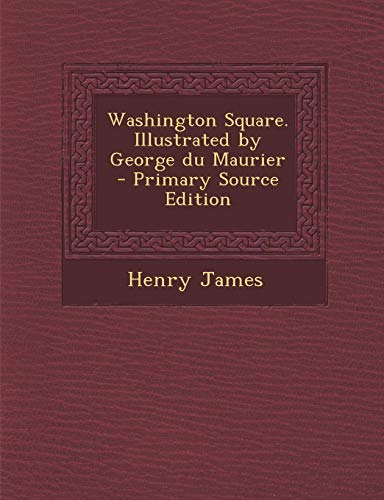 Washington Square. Illustrated by George du Maurier - Primary Source Edition

Henry James